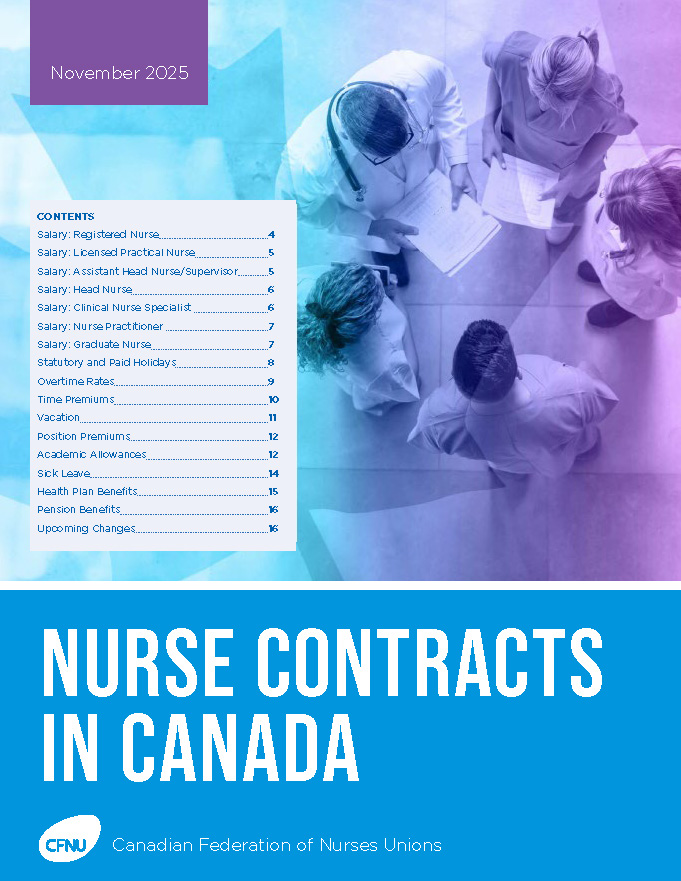 November 2025

CONTENTS
Salary: Registered Nurse 4
Salary: Licensed Practical Nurse 5
Salary: Assistant Head Nurse/Supervisor 5
Salary: Head Nurse 6
Salary: Clinical Nurse Specialist 6
Salary: Nurse Practitioner 7
Salary: Graduate Nurse 7
Statutory and Paid Holidays 8
Overtime Rates 9
Time Premiums 10
Vacation 11
Position Premiums 12
Academic Allowances 12
Sick Leave 14
Health Plan Benefits 15
Pension Benefits 16
Upcoming Changes 16

NURSE CONTRACTS IN CANADA

CFNU Canadian Federation of Nurses Unions